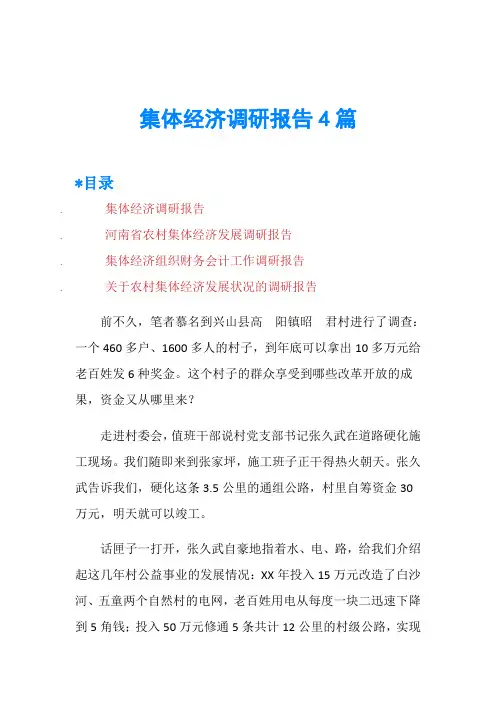 集体经济调研报告 4 篇

*目录

. 集体经济调研报告

. 河南省农村集体经济发展调研报告

. 集体经济组织财务会计工作调研报告

. 关于农村集体经济发展状况的调研报告

前不久，笔者慕名到兴山县高 阳镇昭 君村进行了调查：一个 460 多户、1600 多人的村子，到年底可以拿出 10 多万元给老百姓发 6 种奖金。这个村子的群众享受到哪些改革开放的成果，资金又从哪里来？

走进村委会，值班干部说村党支部书记张久武在道路硬化施工现场。我们随即来到张家坪，施工班子正干得热火朝天。张久武告诉我们，硬化这条 3.5 公里的通组公路，村里自筹资金 30 万元，明天就可以竣工。

话匣子一打开，张久武自豪地指着水、电、路，给我们介绍起这几年村公益事业的发展情况：XX 年投入 15 万元改造了白沙河、五童两个自然村的电网，老百姓用电从每度一块二迅速下降到 5 角钱；投入 50 万元修通 5 条共计 12 公里的村级公路，实现